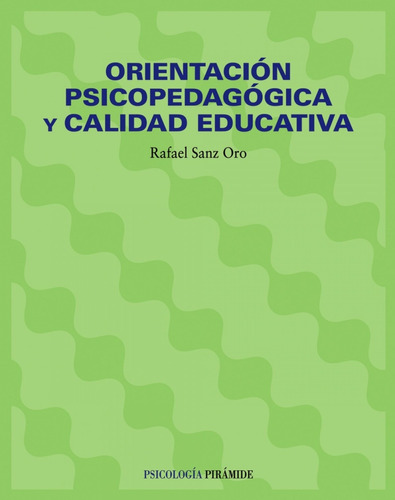 ORIENTACIÓN PSICOPEDAGÓGICA Y CALIDAD EDUCATIVA

Rafael Sanz Oro

PSICOLOGÍA PIRÁMIDE